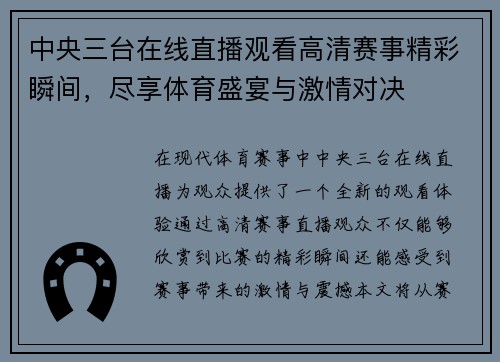 中央三台在线直播观看高清赛事精彩瞬间，尽享体育盛宴与激情对决

在现代体育赛事中中央三台在线直播为观众提供了一个全新的观看体验通过高清赛事直播观众不仅能够欣赏到比赛的精彩瞬间还能感受到赛事带来的激情与震撼本文将从赛